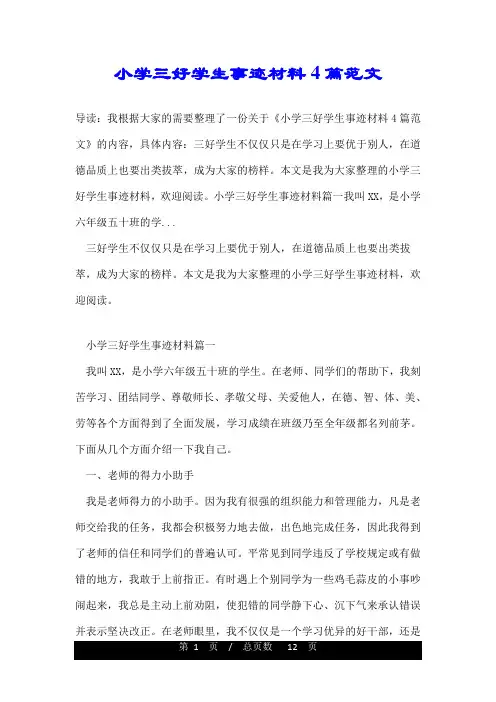 小学三好学生事迹材料4篇范文

导读：我根据大家的需要整理了一份关于《小学三好学生事迹材料4篇范文》的内容，具体内容：三好学生不仅仅只是在学习上要优于别人，在道德品质上也要出类拔萃，成为大家的榜样。本文是我为大家整理的小学三好学生事迹材料，欢迎阅读。小学三好学生事迹材料篇一我叫XX，是小学六年级五十班的学...

三好学生不仅仅只是在学习上要优于别人，在道德品质上也要出类拔萃，成为大家的榜样。本文是我为大家整理的小学三好学生事迹材料，欢迎阅读。

小学三好学生事迹材料篇一

我叫XX，是小学六年级五十班的学生。在老师、同学们的帮助下，我刻苦学习、团结同学、尊敬师长、孝敬父母、关爱他人，在德、智、体、美、劳等各个方面得到了全面发展，学习成绩在班级乃至全年级都名列前茅。下面从几个方面介绍一下我自己。

一、老师的得力小助手

我是老师得力的小助手。因为我有很强的组织能力和管理能力，凡是老师交给我的任务，我都会积极努力地去做，出色地完成任务，因此我得到了老师的信任和同学们的普遍认可。平常见到同学违反了学校规定或有做错的地方，我敢于上前指正。有时遇上个别同学为一些鸡毛蒜皮的小事吵闹起来，我总是主动上前劝阻，使犯错的同学静下心、沉下气来承认错误并表示坚决改正。在老师眼里，我不仅仅是一个学习优异的好干部，还是

第 1 页 / 总页数 12 页